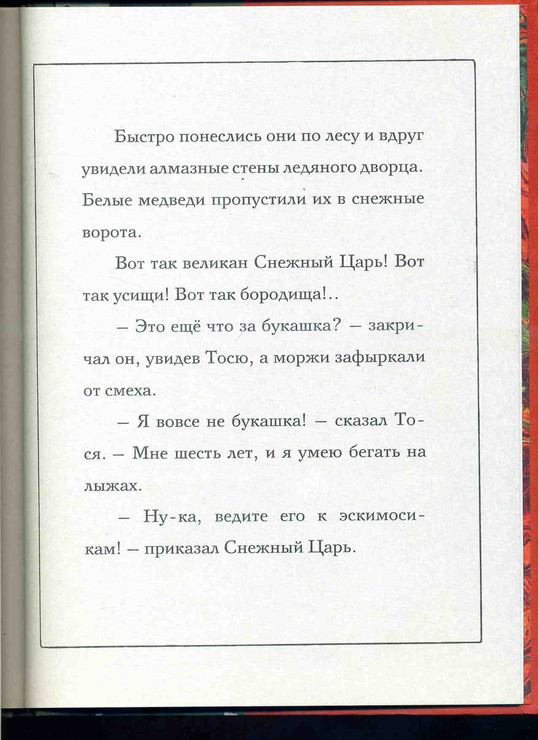 Быстро понеслись они по лесу и вдруг увидели алмазные стены ледяного дворца. Белые медведи пропустили их в снежные ворота.

Вот так великан Снежный Царь! Вот так усищи! Вот так бородища!..

— Это ещё что за букашка? — закричал он, увидев Тосю, а моржи зафыркали от смеха.

— Я вовсе не букашка! — сказал Тося. — Мне шесть лет, и я умею бегать на лыжах.

— Ну-ка, ведите его к эскимосикам! — приказал Снежный Царь.